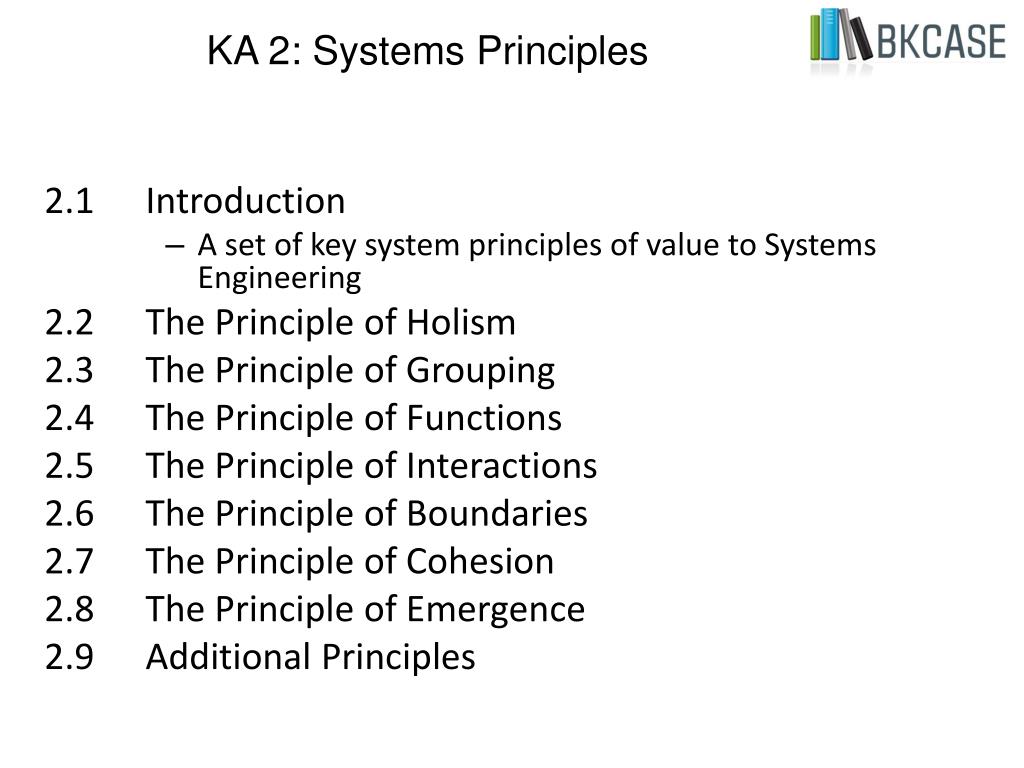 KA 2: Systems Principles

BKCASE

2.1 Introduction
– A set of key system principles of value to Systems Engineering
2.2 The Principle of Holism
2.3 The Principle of Grouping
2.4 The Principle of Functions
2.5 The Principle of Interactions
2.6 The Principle of Boundaries
2.7 The Principle of Cohesion
2.8 The Principle of Emergence
2.9 Additional Principles